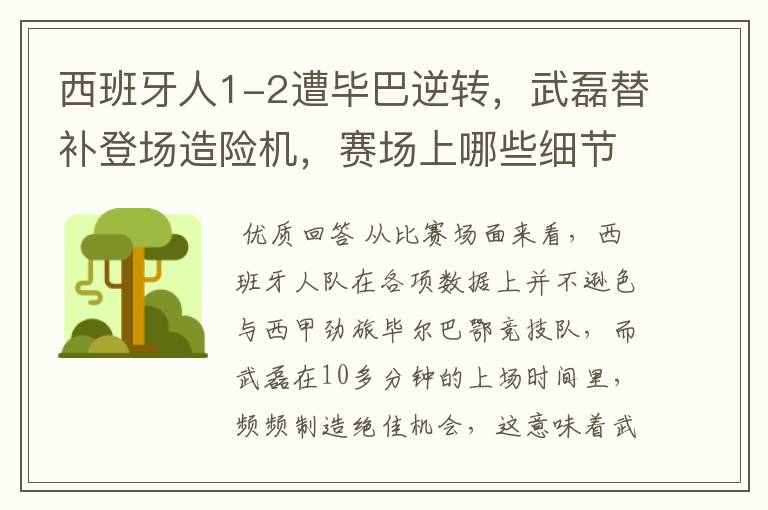 西班牙人1-2遭毕巴逆转，武磊替补登场造险机，赛场上哪些细节

优质回答 从比赛场面来看，西班牙人队在各项数据上并不逊色与西甲劲旅毕尔巴鄂竞技队，而武磊在10多分钟的上场时间里，频频制造绝佳机会，这意味着武